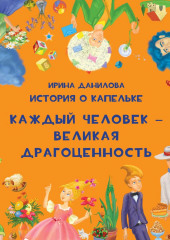 ИРИНА ДАНИЛОВА
ИСТОРИЯ О КАПЕЛЬКЕ

КАЖДЫЙ ЧЕЛОВЕК – ВЕЛИКАЯ ДРАГОЦЕННОСТЬ